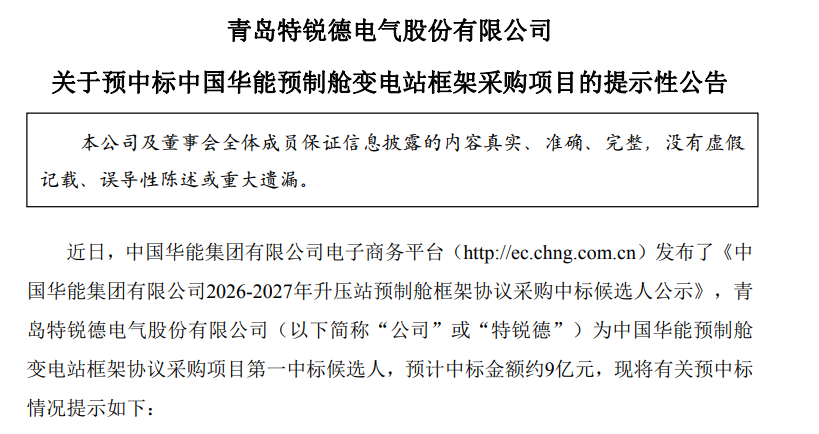 青岛特锐德电气股份有限公司

关于预中标中国华能预制舱变电站框架采购项目的提示性公告

本公司及董事会全体成员保证信息披露的内容真实、准确、完整，没有虚假记载、误导性陈述或重大遗漏。

近日，中国华能集团有限公司电子商务平台（http://ec.chng.com.cn）发布了《中国华能集团有限公司2026-2027年升压站预制舱框架协议采购中标候选人公示》，青岛特锐德电气股份有限公司（以下简称“公司”或“特锐德”）为中国华能预制舱变电站框架协议采购项目第一中标候选人，预计中标金额约9亿元，现将有关预中标情况提示如下：